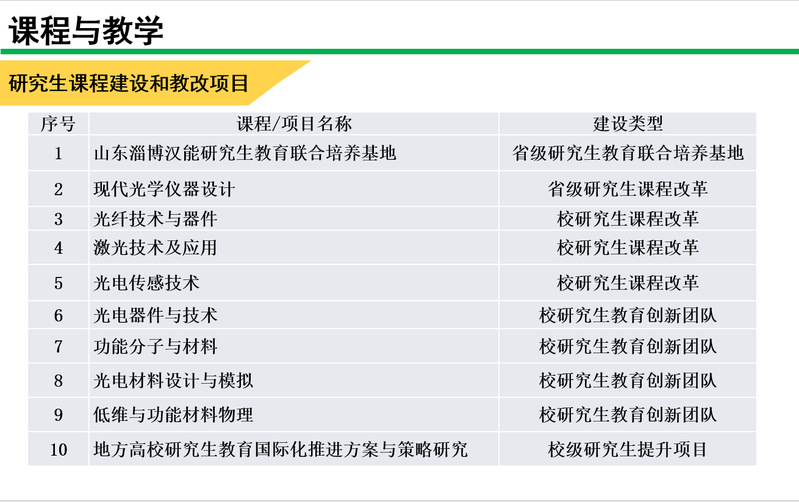 课程与教学

研究生课程建设和教改项目

| 序号 | 课程/项目名称 | 建设类型 |
|---|---|---|
| 1 | 山东淄博汉能研究生教育联合培养基地 | 省级研究生教育联合培养基地 |
| 2 | 现代光学仪器设计 | 省级研究生课程改革 |
| 3 | 光纤技术与器件 | 校研究生课程改革 |
| 4 | 激光技术及应用 | 校研究生课程改革 |
| 5 | 光电传感技术 | 校研究生课程改革 |
| 6 | 光电器件与技术 | 校研究生教育创新团队 |
| 7 | 功能分子与材料 | 校研究生教育创新团队 |
| 8 | 光电材料设计与模拟 | 校研究生教育创新团队 |
| 9 | 低维与功能材料物理 | 校研究生教育创新团队 |
| 10 | 地方高校研究生教育国际化推进方案与策略研究 | 校级研究生提升项目 |